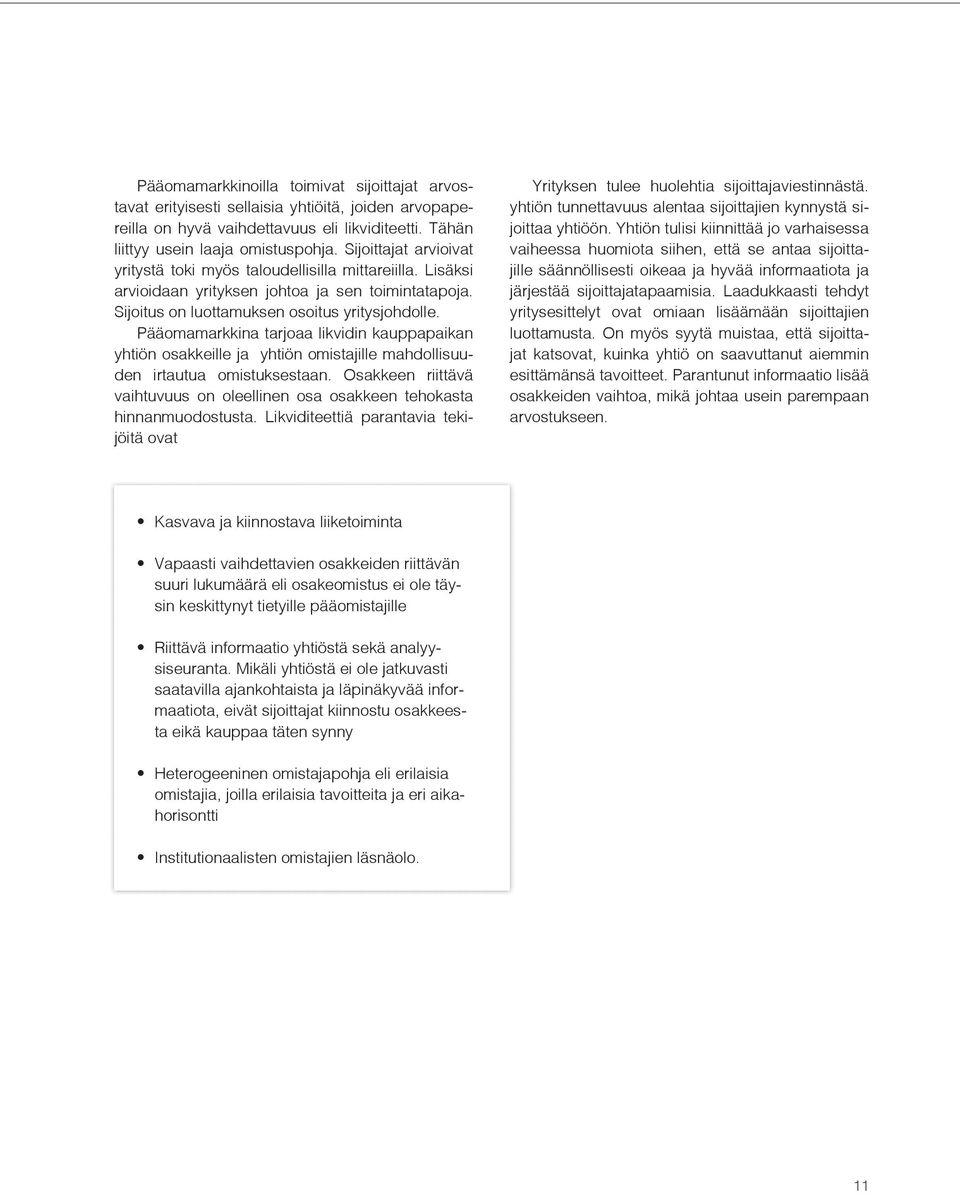 Pääomamarkkinoilla toimivat sijoittajat arvostavat erityisesti sellaisia yhtiöitä, joiden arvopapereilla on hyvä vaihdettavuus eli likviditeetti. Tähän liittyy usein laaja omistuspohja. Sijoittajat arvioivat yritystä toki myös taloudellisilla mittareiilla. Lisäksi arvioidaan yrityksen johtoa ja sen toimintatapoja. Sijoitus on luottamuksen osoitus yritysjohdolle.

Pääomamarkkina tarjoaa likvidin kauppapaikan yhtiön osakkeille ja yhtiön omistajille mahdollisuuden irtautua omistuksestaan. Osakkeen riittävä vaihtuvuus on oleellinen osa osakkeen tehokasta hinnanmuodostusta. Likviditeettiä parantavia tekijöitä ovat

Yrityksen tulee huolehtia sijoittajaviestinnästä. yhtiön tunnettavuus alentaa sijoittajien kynnystä sijoittaa yhtiöön. Yhtiön tulisi kiinnittää jo varhaisessa vaiheessa huomiota siihen, että se antaa sijoittajille säännöllisesti oikeaa ja hyvää informaatiota ja järjestää sijoittajatapaamisia. Laadukkaasti tehdyt yritysesittelyt ovat omiaan lisäämään sijoittajien luottamusta. On myös syytä muistaa, että sijoittajat katsovat, kuinka yhtiö on saavuttanut aiemmin esittämänsä tavoitteet. Parantunut informaatio lisää osakkeiden vaihtoa, mikä johtaa usein parempaan arvostukseen.

• Kasvava ja kiinnostava liiketoiminta

• Vapaasti vaihdettavien osakkeiden riittävän suuri lukumäärä eli osakeomistus ei ole täysin keskittynyt tietyille pääomistajille

• Riittävä informaatio yhtiöstä sekä analyysiseuranta. Mikäli yhtiöstä ei ole jatkuvasti saatavilla ajankohtaista ja läpinäkyvää informaatiota, eivät sijoittajat kiinnostu osakkeesta eikä kauppaa täten synny

• Heterogeeninen omistajapohja eli erilaisia omistajia, joilla erilaisia tavoitteita ja eri aikahorisontti

• Institutionaalisten omistajien läsnäolo.

11